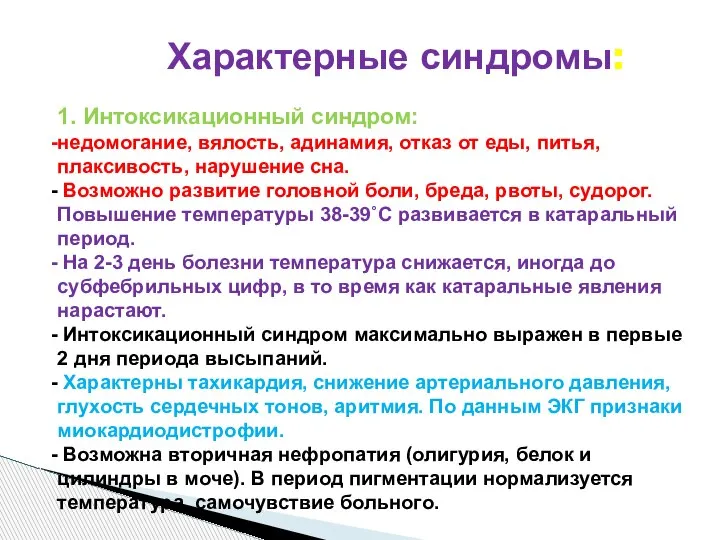 Характерные синдромы:

1. Интоксикационный синдром:

-недомогание, вялость, адинамия, отказ от еды, питья, плаксивость, нарушение сна.

- Возможно развитие головной боли, бреда, рвоты, судорог. Повышение температуры 38-39˚С развивается в катаральный период.

- На 2-3 день болезни температура снижается, иногда до субфебрильных цифр, в то время как катаральные явления нарастают.

- Интоксикационный синдром максимально выражен в первые 2 дня периода высыпаний.

- Характерны тахикардия, снижение артериального давления, глухость сердечных тонов, аритмия. По данным ЭКГ признаки миокардиодистрофии.

- Возможна вторичная нефропатия (олигурия, белок и цилиндры в моче). В период пигментации нормализуется температура, самочувствие больного.